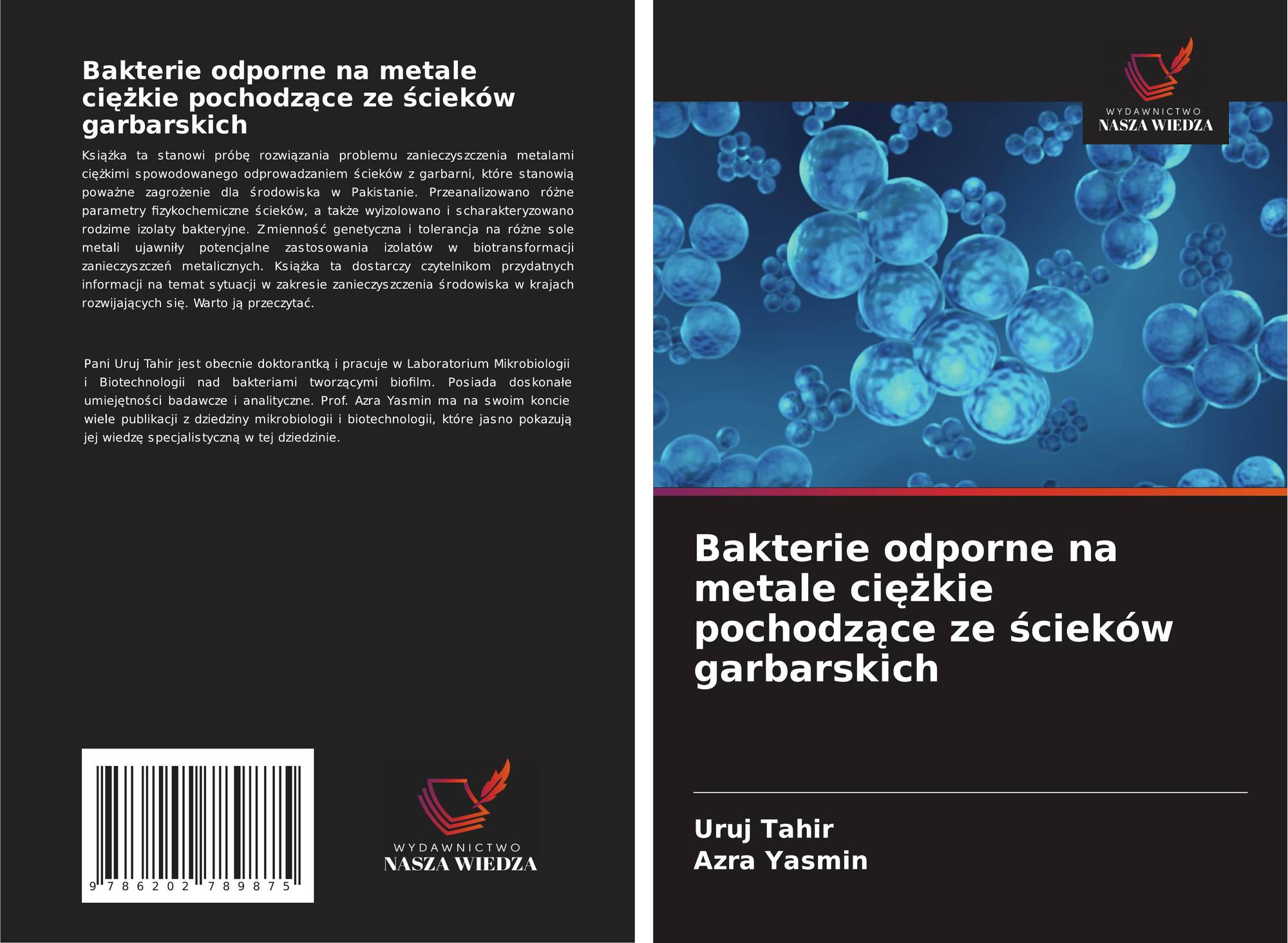 Bakterie odporne na metale ciężkie pochodzące ze ścieków garbarskich

Książka ta stanowi próbę rozwiązania problemu zanieczyszczenia metalami ciężkimi spowodowanego odprowadzaniem ścieków z garbarni, które stanowią poważne zagrożenie dla środowiska w Pakistanie. Przeanalizowano różne parametry fizykochemiczne ścieków, a także wyizolowano i scharakteryzowano rodzime izolaty bakteryjne. Zmienność genetyczna i tolerancja na różne sole metali ujawniły potencjalne zastosowania izolatów w biotransformacji zanieczyszczeń metalicznych. Książka ta dostarczy czytelnikom przydatnych informacji na temat sytuacji w zakresie zanieczyszczenia środowiska w krajach rozwijających się. Warto ją przeczytać.

Pani Uruj Tahir jest obecnie doktorantką i pracuje w Laboratorium Mikrobiologii i Biotechnologii nad bakteriami tworzącymi biofilm. Posiada doskonałe umiejętności badawcze i analityczne. Prof. Azra Yasmin ma na swoim koncie wiele publikacji z dziedziny mikrobiologii i biotechnologii, które jasno pokazują jej wiedzę specjalistyczną w tej dziedzinie.

9 786202 789875

WYDAWNICTWO
NASZA WIEDZA

WYDAWNICTWO
NASZA WIEDZA

Bakterie odporne na metale ciężkie pochodzące ze ścieków garbarskich

Uruj Tahir
Azra Yasmin